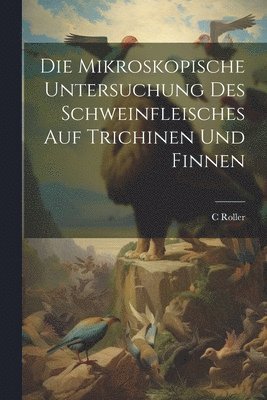 Die Mikroskopische Untersuchung Des Schweinfleisches Auf Trichinen Und Finnen

C Roller